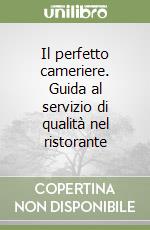 unilibro

Il perfetto cameriere. Guida al servizio di qualità nel ristorante

COPERTINA NON DISPONIBILE